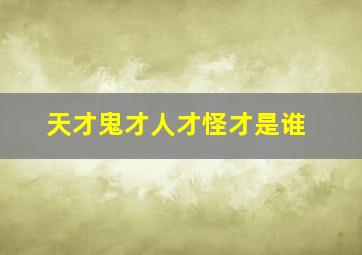 天才鬼才人才怪才是谁